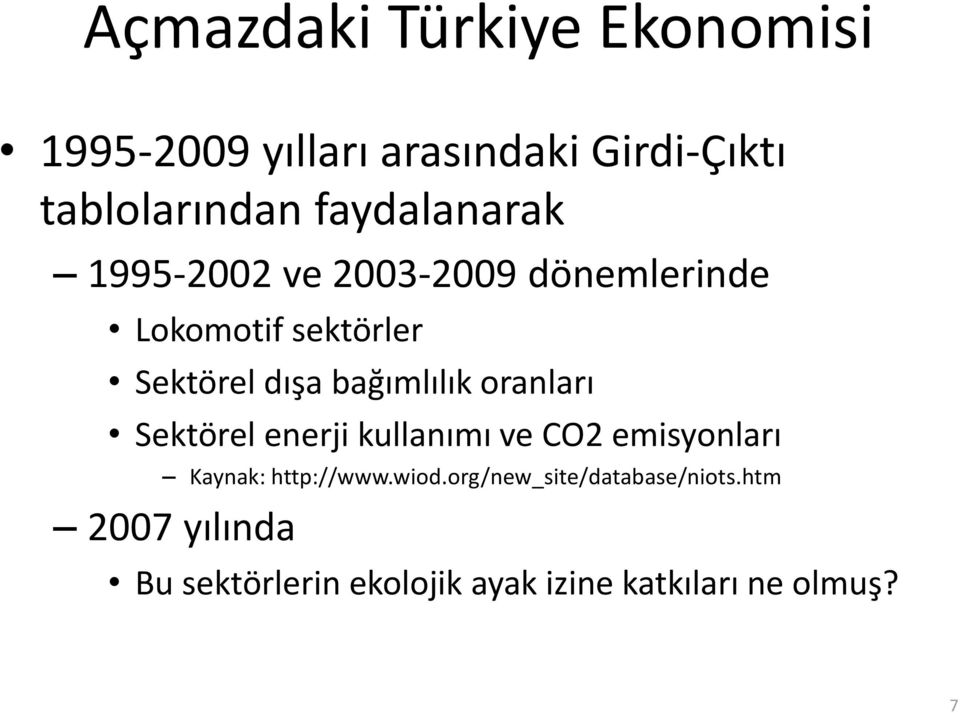 Açmazdaki Türkiye Ekonomisi

• 1995-2009 yılları arasındaki Girdi-Çıktı tablolarından faydalanarak

– 1995-2002 ve 2003-2009 dönemlerinde

• Lokomotif sektörler

• Sektörel dışa bağımlılık oranları

• Sektörel enerji kullanımı ve CO2 emisyonları

– Kaynak: http://www.wiod.org/new_site/database/niots.htm

– 2007 yılında

• Bu sektörlerin ekolojik ayak izine katkıları ne olmuş?

7